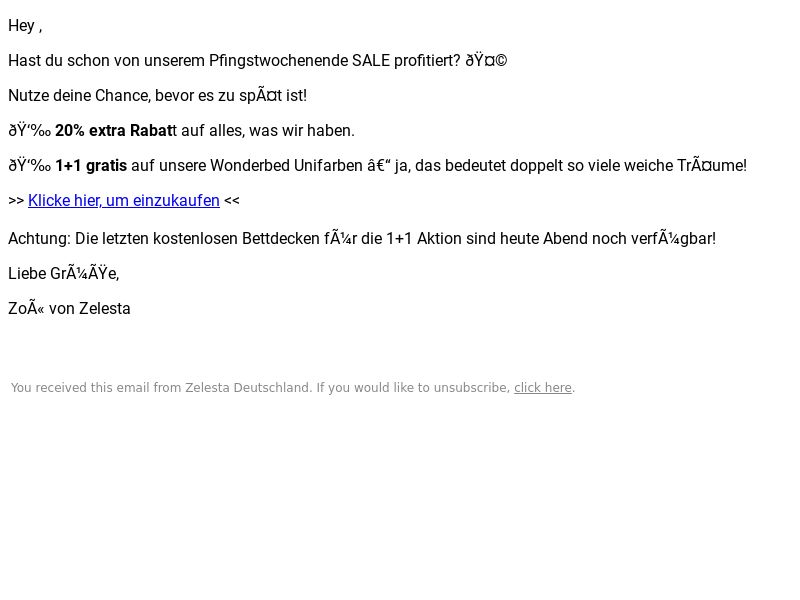 Hey ,

Hast du schon von unserem Pfingstwochenende SALE profitiert? ðŸ¤©

Nutze deine Chance, bevor es zu spÃ¤t ist!

ðŸ‘‰ 20% extra Rabatt auf alles, was wir haben.

ðŸ‘‰ 1+1 gratis auf unsere Wonderbed Unifarben â€“ ja, das bedeutet doppelt so viele weiche TrÃ¤ume!

>> Klicke hier, um einzukaufen <<

Achtung: Die letzten kostenlosen Bettdecken fÃ¼r die 1+1 Aktion sind heute Abend noch verfÃ¼gbar!

Liebe GrÃ¼ÃŸe,

ZoÃ« von Zelesta

You received this email from Zelesta Deutschland. If you would like to unsubscribe, click here.